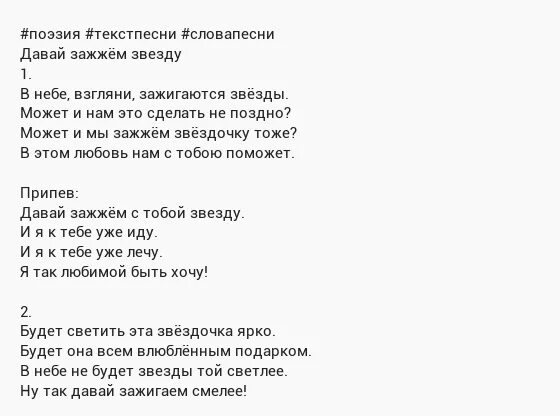 #поэзия #текстпесни #словапесни
Давай зажжём звезду
1.
В небе, взгляни, зажигаются звёзды.
Может и нам это сделать не поздно?
Может и мы зажжём звёздочку тоже?
В этом любовь нам с тобою поможет.

Припев:
Давай зажжём с тобой звезду.
И я к тебе уже иду.
И я к тебе уже лечу.
Я так любимой быть хочу!

2.
Будет светить эта звёздочка ярко.
Будет она всем влюблённым подарком.
В небе не будет звезды той светлее.
Ну так давай зажигаем смелее!